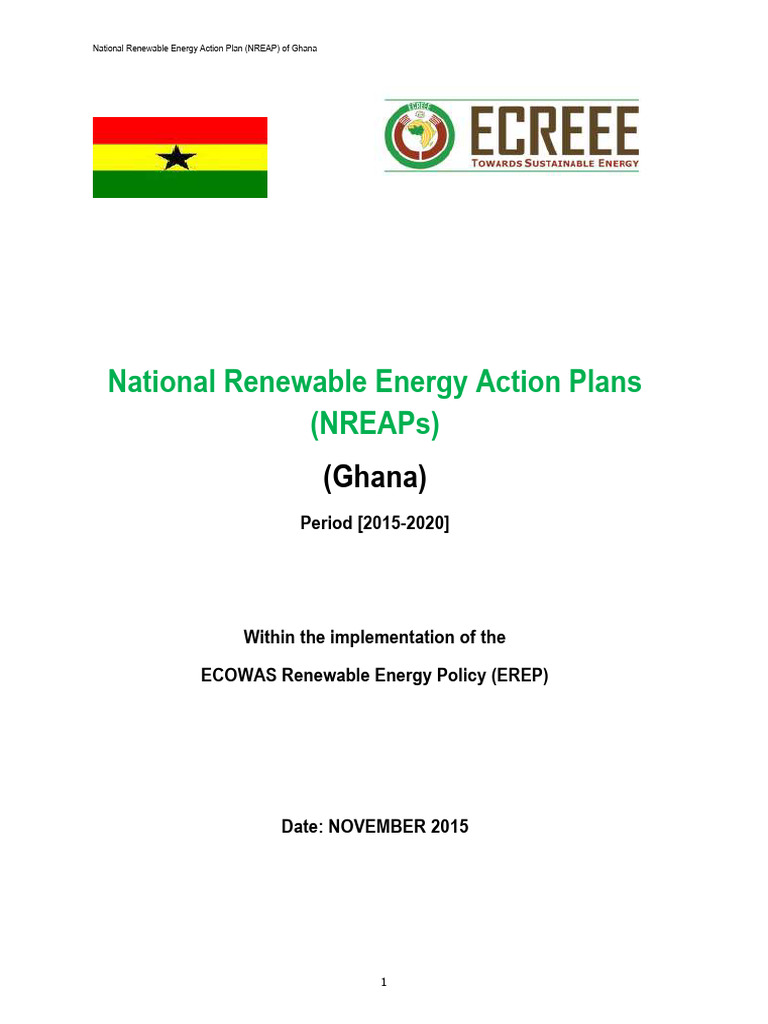 National Renewable Energy Action Plan (NREAP) of Ghana

ECREEE
ECREEE
TOWARDS SUSTAINABLE ENERGY

National Renewable Energy Action Plans (NREAPs)

(Ghana)

Period [2015-2020]

Within the implementation of the

ECOWAS Renewable Energy Policy (EREP)

Date: NOVEMBER 2015

1